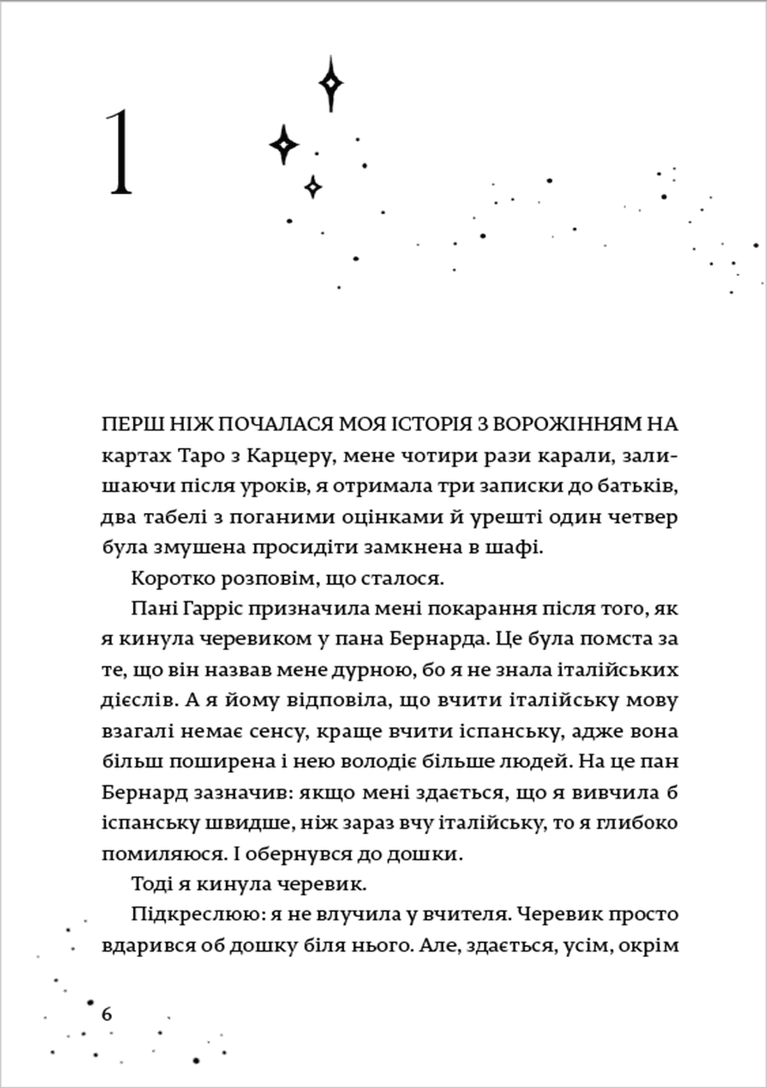 1

ПЕРШ НІЖ ПОЧАЛАСЯ МОЯ ІСТОРІЯ З ВОРОЖІННЯМ НА картах Таро з Карцеру, мене чотири рази карали, залишаючи після уроків, я отримала три записки до батьків, два табелі з поганими оцінками й урешті один четвер була змушена просидіти замкнена в шафі.

Коротко розповім, що сталося.

Пані Гарріс призначила мені покарання після того, як я кинула черевиком у пана Бернарда. Це була помста за те, що він назвав мене дурною, бо я не знала італійських дієслів. А я йому відповіла, що вчити італійську мову взагалі немає сенсу, краще вчити іспанську, адже вона більш поширена і нею володіє більше людей. На це пан Бернард зазначив: якщо мені здається, що я вивчила б іспанську швидше, ніж зараз вчу італійську, то я глибоко помиляюся. І обернувся до дошки.

Тоді я кинула черевик.

Підкреслюю: я не влучила у вчителя. Черевик просто вдарився об дошку біля нього. Але, здається, усім, окрім

6